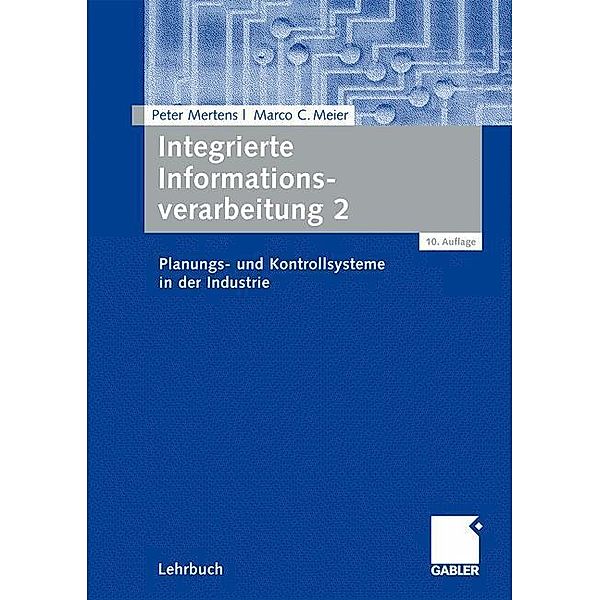 Peter Mertens | Marco C. Meier

Integrierte Informationsverarbeitung 2

10. Auflage

Planungs- und Kontrollsysteme in der Industrie

Lehrbuch

GABLER